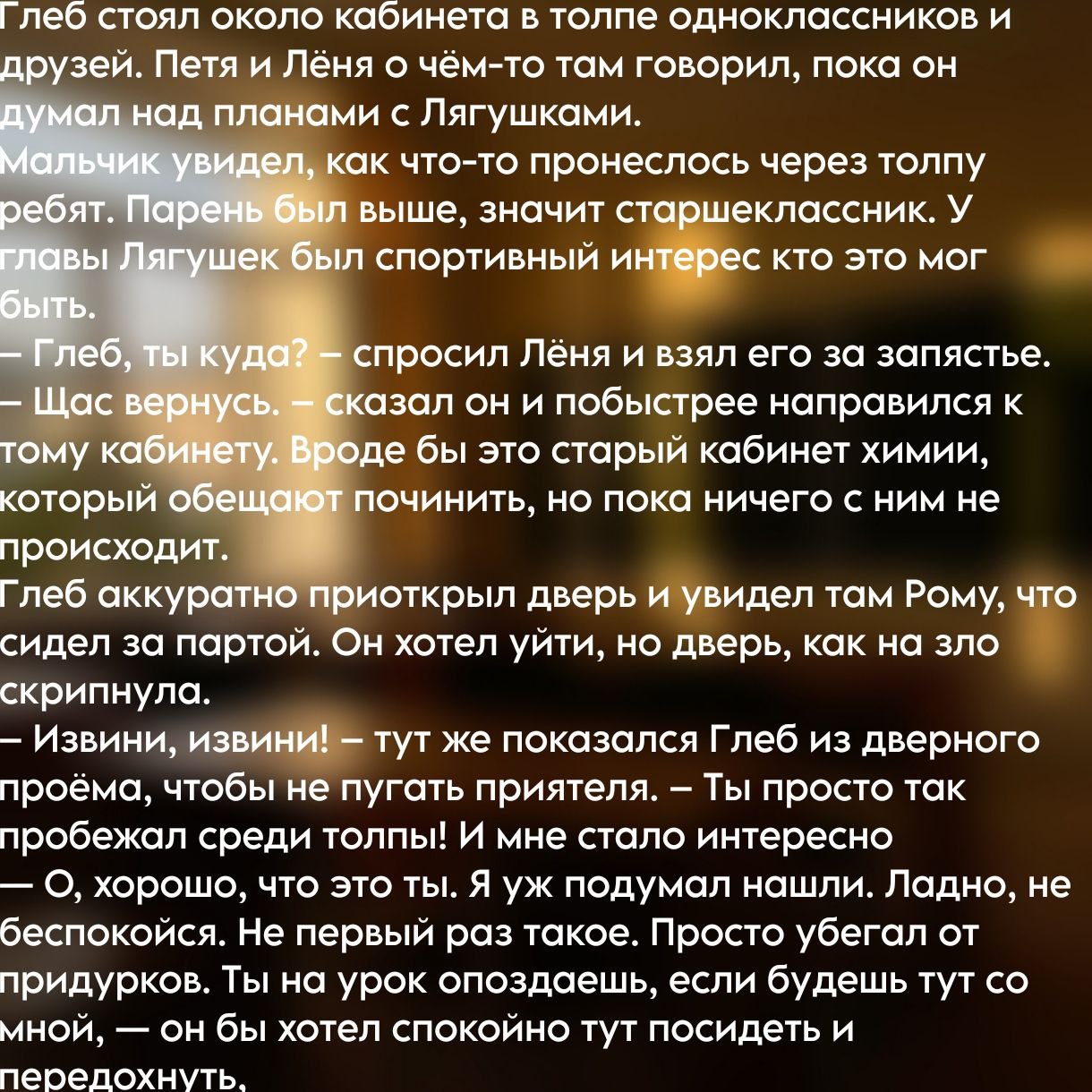 Глеб стоял около кабинета в толпе одноклассников и друзей. Петя и Лёня о чём-то там говорил, пока он думал над планами с Лягушками.

Мальчик увидел, как что-то пронеслось через толпу ребят. Парень был выше, значит старшеклассник. У главы Лягушек был спортивный интерес кто это мог быть.

– Глеб, ты куда? – спросил Лёня и взял его за запястье.

– Щас вернусь. – сказал он и побыстрее направился к тому кабинету. Вроде бы это старый кабинет химии, который обещают починить, но пока ничего с ним не происходит.

Глеб аккуратно приоткрыл дверь и увидел там Рому, что сидел за партой. Он хотел уйти, но дверь, как на зло скрипнула.

– Извини, извини! – тут же показался Глеб из дверного проёма, чтобы не пугать приятеля. – Ты просто так пробежал среди толпы! И мне стало интересно

— О, хорошо, что это ты. Я уж подумал нашли. Ладно, не беспокойся. Не первый раз такое. Просто убегал от придурков. Ты на урок опоздаешь, если будешь тут со мной, — он бы хотел спокойно тут посидеть и передохнуть,